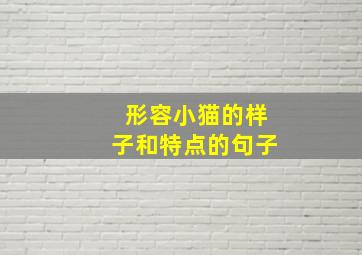 形容小猫的样子和特点的句子